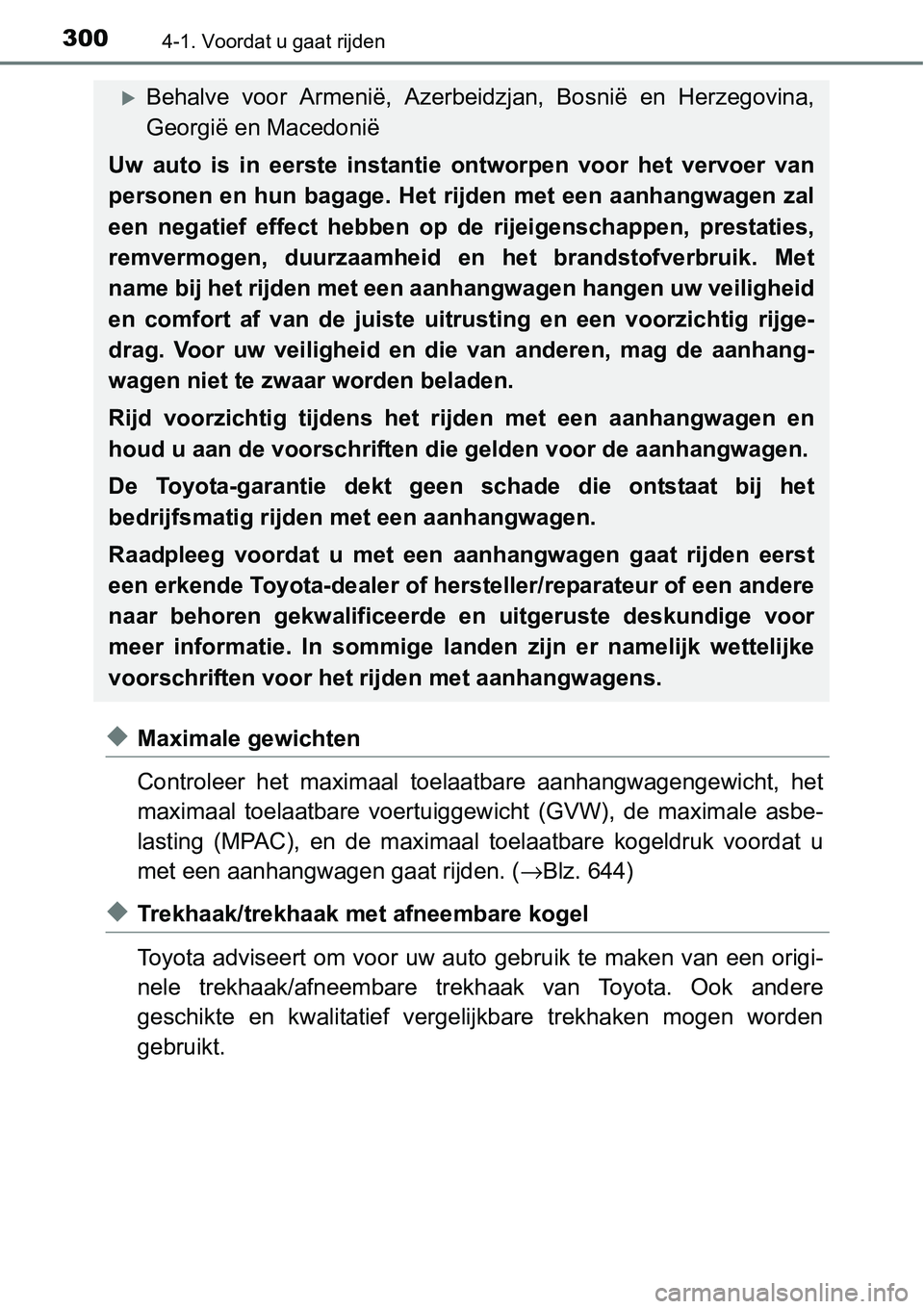 300 4-1. Voordat u gaat rijden

Behalve voor Armenië, Azerbeidzjan, Bosnië en Herzegovina, Georgië en Macedonië

Uw auto is in eerste instantie ontworpen voor het vervoer van personen en hun bagage. Het rijden met een aanhangwagen zal een negatief effect hebben op de rijeigenschappen, prestaties, remvermogen, duurzaamheid en het brandstofverbruik. Met name bij het rijden met een aanhangwagen hangen uw veiligheid en comfort af van de juiste uitrusting en een voorzichtig rijgedrag. Voor uw veiligheid en die van anderen, mag de aanhangwagen niet te zwaar worden beladen.

Rijd voorzichtig tijdens het rijden met een aanhangwagen en houd u aan de voorschriften die gelden voor de aanhangwagen.

De Toyota-garantie dekt geen schade die ontstaat bij het bedrijfsmatig rijden met een aanhangwagen.

Raadpleeg voordat u met een aanhangwagen gaat rijden eerst een erkende Toyota-dealer of hersteller/reparateur of een andere naar behoren gekwalificeerde en uitgeruste deskundige voor meer informatie. In sommige landen zijn er namelijk wettelijke voorschriften voor het rijden met aanhangwagens.

Maximale gewichten

Controleer het maximaal toelaatbare aanhangwagengewicht, het maximaal toelaatbare voertuiggewicht (GVW), de maximale asbelasting (MPAC), en de maximaal toelaatbare kogeldruk voordat u met een aanhangwagen gaat rijden. (→Blz. 644)

Trekhaak/trekhaak met afneembare kogel

Toyota adviseert om voor uw auto gebruik te maken van een originele trekhaak/afneembare trekhaak van Toyota. Ook andere geschikte en kwalitatief vergelijkbare trekhaken mogen worden gebruikt.

carmanualsonline.info